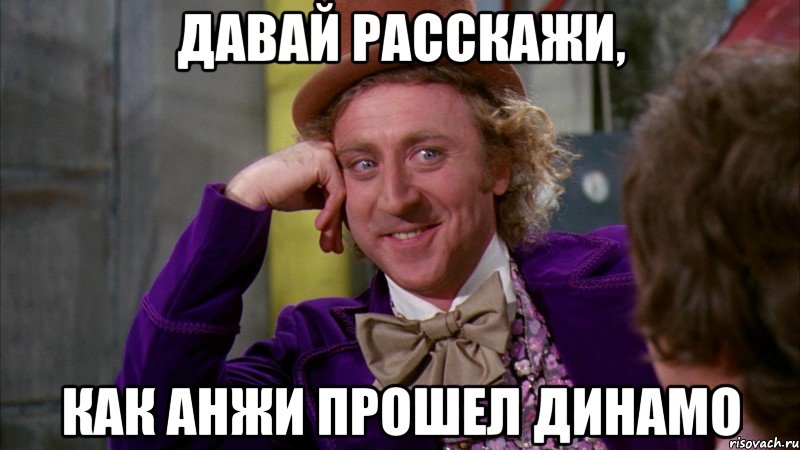 ДАВАЙ РАССКАЖИ,

КАК АНЖИ ПРОШЕЛ ДИНАМО

risovach.ru